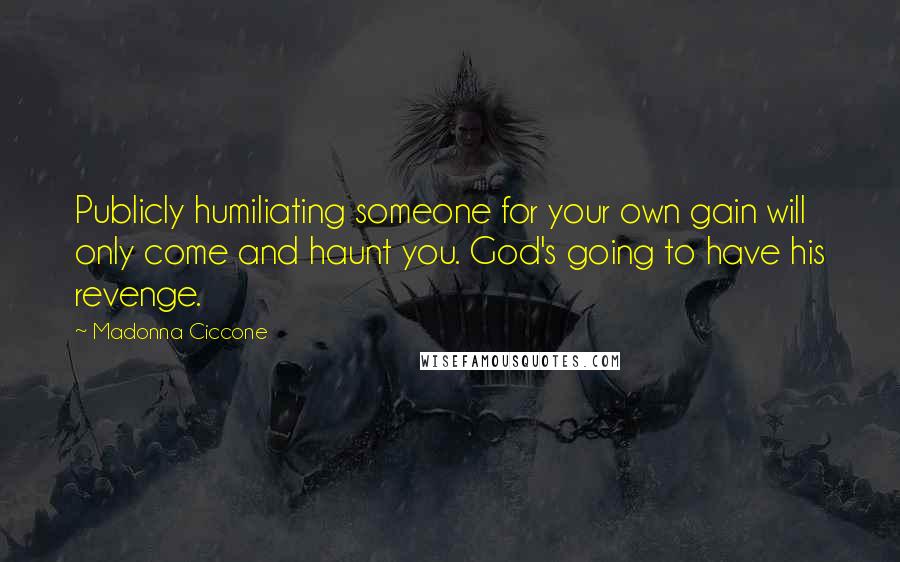 Publicly humiliating someone for your own gain will only come and haunt you. God's going to have his revenge.

~ Madonna Ciccone

WISEFAMOUSQUOTES.COM